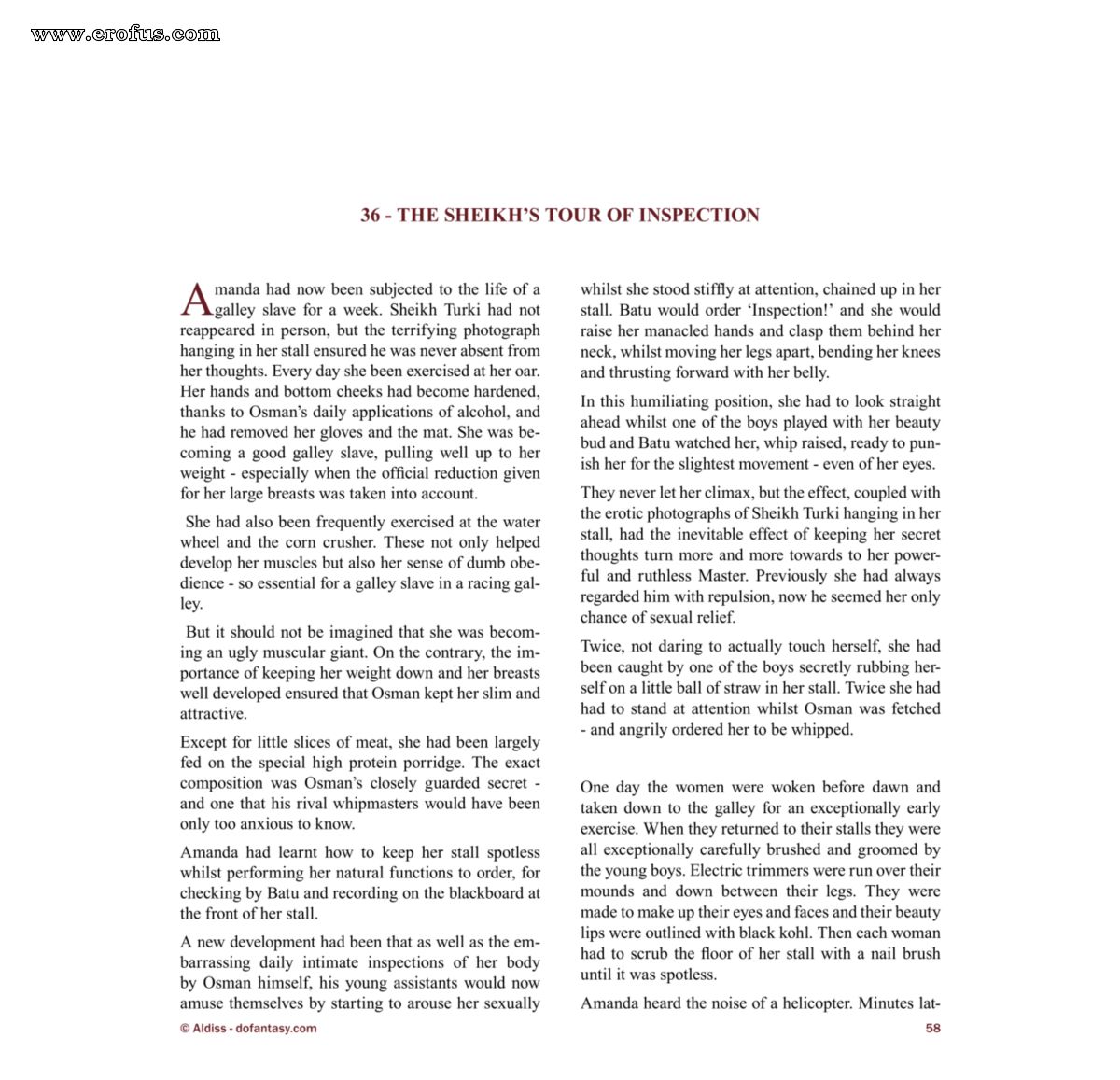 www.erofus.com

36 - THE SHEIKH'S TOUR OF INSPECTION

Amanda had now been subjected to the life of a galley slave for a week. Sheikh Turki had not reappeared in person, but the terrifying photograph hanging in her stall ensured he was never absent from her thoughts. Every day she been exercised at her oar. Her hands and bottom cheeks had become hardened, thanks to Osman's daily applications of alcohol, and he had removed her gloves and the mat. She was becoming a good galley slave, pulling well up to her weight - especially when the official reduction given for her large breasts was taken into account.

She had also been frequently exercised at the water wheel and the corn crusher. These not only helped develop her muscles but also her sense of dumb obedience - so essential for a galley slave in a racing galley.

But it should not be imagined that she was becoming an ugly muscular giant. On the contrary, the importance of keeping her weight down and her breasts well developed ensured that Osman kept her slim and attractive.

Except for little slices of meat, she had been largely fed on the special high protein porridge. The exact composition was Osman's closely guarded secret - and one that his rival whipmasters would have been only too anxious to know.

Amanda had learnt how to keep her stall spotless whilst performing her natural functions to order, for checking by Batu and recording on the blackboard at the front of her stall.

A new development had been that as well as the embarrassing daily intimate inspections of her body by Osman himself, his young assistants would now amuse themselves by starting to arouse her sexually whilst she stood stiffly at attention, chained up in her stall. Batu would order 'Inspection!' and she would raise her manacled hands and clasp them behind her neck, whilst moving her legs apart, bending her knees and thrusting forward with her belly.

In this humiliating position, she had to look straight ahead whilst one of the boys played with her beauty bud and Batu watched her, whip raised, ready to punish her for the slightest movement - even of her eyes.

They never let her climax, but the effect, coupled with the erotic photographs of Sheikh Turki hanging in her stall, had the inevitable effect of keeping her secret thoughts turn more and more towards to her powerful and ruthless Master. Previously she had always regarded him with repulsion, now he seemed her only chance of sexual relief.

Twice, not daring to actually touch herself, she had been caught by one of the boys secretly rubbing herself on a little ball of straw in her stall. Twice she had had to stand at attention whilst Osman was fetched - and angrily ordered her to be whipped.

One day the women were woken before dawn and taken down to the galley for an exceptionally early exercise. When they returned to their stalls they were all exceptionally carefully brushed and groomed by the young boys. Electric trimmers were run over their mounds and down between their legs. They were made to make up their eyes and faces and their beauty lips were outlined with black kohl. Then each woman had to scrub the floor of her stall with a nail brush until it was spotless.

Amanda heard the noise of a helicopter. Minutes lat-

© Aldiss - dofantasy.com

58